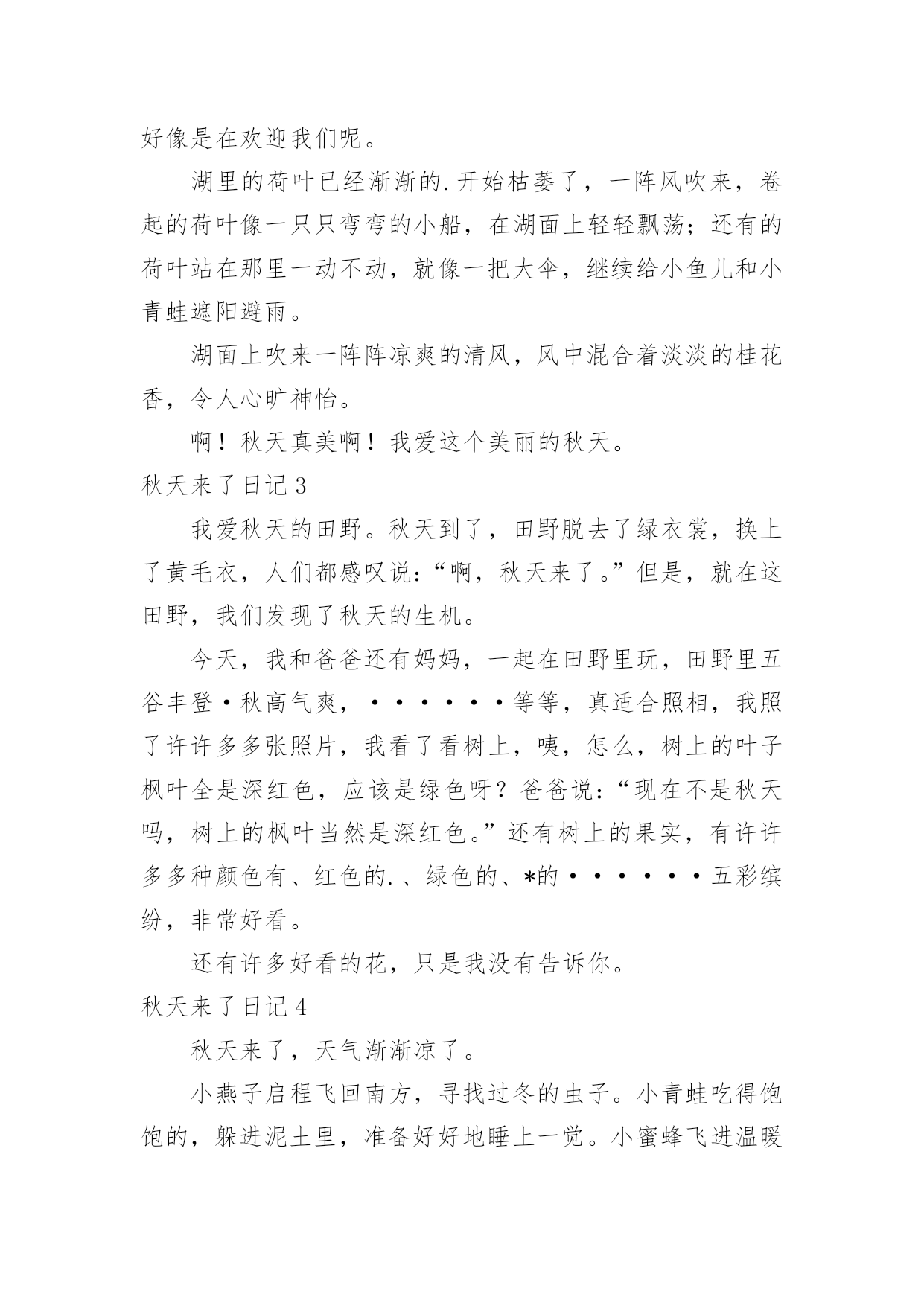 好像是在欢迎我们呢。

湖里的荷叶已经渐渐的.开始枯萎了，一阵风吹来，卷起的荷叶像一只只弯弯的小船，在湖面上轻轻飘荡；还有的荷叶站在那里一动不动，就像一把大伞，继续给小鱼儿和小青蛙遮阳避雨。

湖面上吹来一阵阵凉爽的清风，风中混合着淡淡的桂花香，令人心旷神怡。

啊！秋天真美啊！我爱这个美丽的秋天。

秋天来了日记3

我爱秋天的田野。秋天到了，田野脱去了绿衣裳，换上了黄毛衣，人们都感叹说：“啊，秋天来了。”但是，就在这田野，我们发现了秋天的生机。

今天，我和爸爸还有妈妈，一起在田野里玩，田野里五谷丰登·秋高气爽，······等等，真适合照相，我照了许许多多张照片，我看了看树上，咦，怎么，树上的叶子枫叶全是深红色，应该是绿色呀？爸爸说：“现在不是秋天吗，树上的枫叶当然是深红色。”还有树上的果实，有许许多多种颜色有、红色的.、绿色的、*的······五彩缤纷，非常好看。

还有许多好看的花，只是我没有告诉你。

秋天来了日记4

秋天来了，天气渐渐凉了。

小燕子启程飞回南方，寻找过冬的虫子。小青蛙吃得饱饱的，躲进泥土里，准备好好地睡上一觉。小蜜蜂飞进温暖